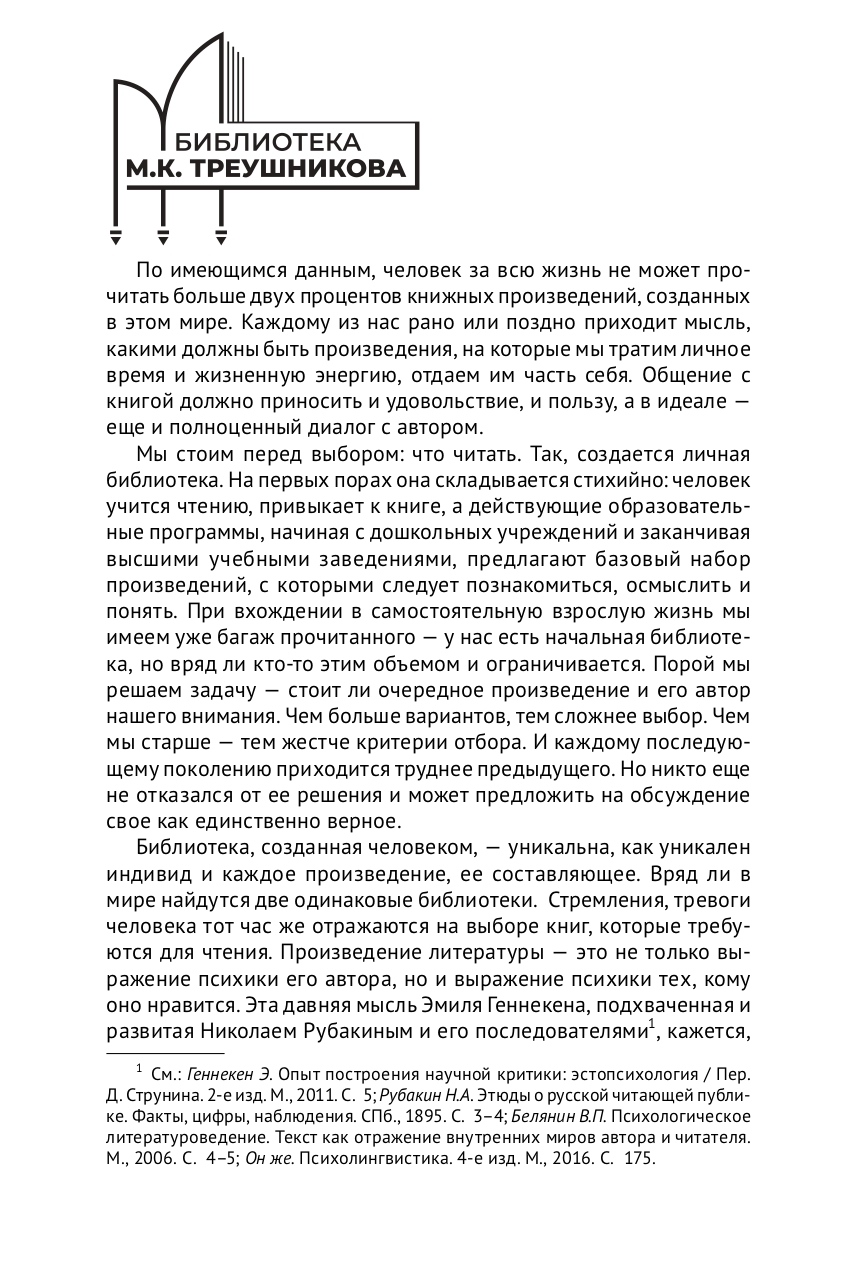 БИБЛИОТЕКА
М.К. ТРЕУШНИКОВА

По имеющимся данным, человек за всю жизнь не может прочитать больше двух процентов книжных произведений, созданных в этом мире. Каждому из нас рано или поздно приходит мысль, какими должны быть произведения, на которые мы тратим личное время и жизненную энергию, отдаем им часть себя. Общение с книгой должно приносить и удовольствие, и пользу, а в идеале — еще и полноценный диалог с автором.

Мы стоим перед выбором: что читать. Так, создается личная библиотека. На первых порах она складывается стихийно: человек учится чтению, привыкает к книге, а действующие образовательные программы, начиная с дошкольных учреждений и заканчивая высшими учебными заведениями, предлагают базовый набор произведений, с которыми следует познакомиться, осмыслить и понять. При вхождении в самостоятельную взрослую жизнь мы имеем уже багаж прочитанного — у нас есть начальная библиотека, но вряд ли кто-то этим объемом и ограничивается. Порой мы решаем задачу — стоит ли очередное произведение и его автор нашего внимания. Чем больше вариантов, тем сложнее выбор. Чем мы старше — тем жестче критерии отбора. И каждому последующему поколению приходится труднее предыдущего. Но никто еще не отказался от ее решения и может предложить на обсуждение свое как единственно верное.

Библиотека, созданная человеком, — уникальна, как уникален индивид и каждое произведение, ее составляющее. Вряд ли в мире найдутся две одинаковые библиотеки. Стремления, тревоги человека тот час же отражаются на выборе книг, которые требуются для чтения. Произведение литературы — это не только выражение психики его автора, но и выражение психики тех, кому оно нравится. Эта давняя мысль Эмиля Геннекена, подхваченная и развитая Николаем Рубакиным и его последователями$^1$, кажется,

$^1$ См.: Геннекен Э. Опыт построения научной критики: эстопсихология / Пер. Д. Струнина. 2-е изд. М., 2011. С. 5; Рубакин Н.А. Этюды о русской читающей публике. Факты, цифры, наблюдения. СПб., 1895. С. 3–4; Белянин В.П. Психологическое литературоведение. Текст как отражение внутренних миров автора и читателя. М., 2006. С. 4–5; Он же. Психолингвистика. 4-е изд. М., 2016. С. 175.